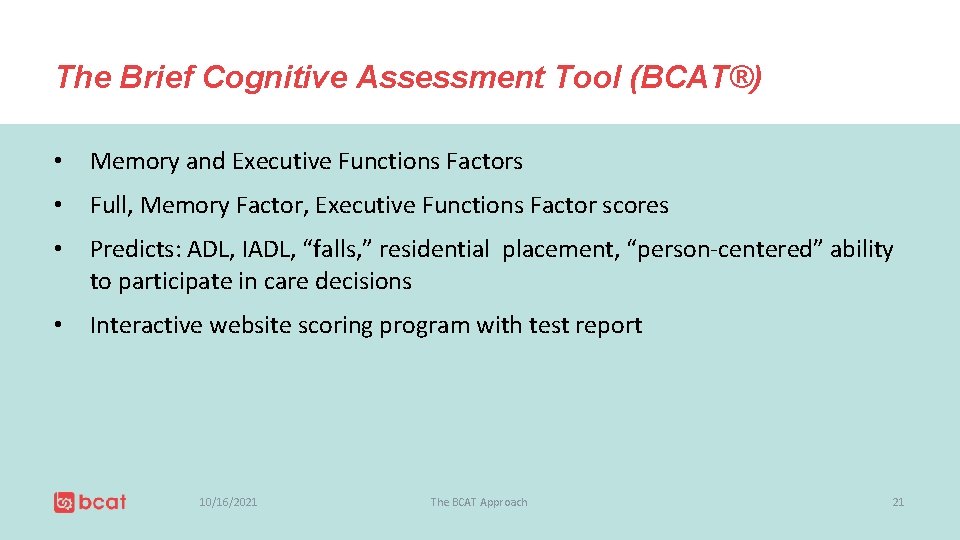 The Brief Cognitive Assessment Tool (BCAT®)

• Memory and Executive Functions Factors

• Full, Memory Factor, Executive Functions Factor scores

• Predicts: ADL, IADL, “falls,” residential placement, “person-centered” ability to participate in care decisions

• Interactive website scoring program with test report

bcat

10/16/2021

The BCAT Approach

21